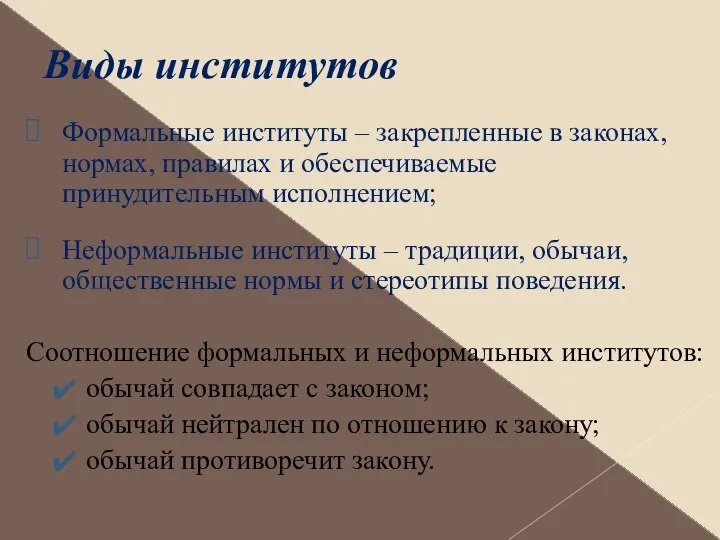 Виды институтов

Формальные институты – закрепленные в законах, нормах, правилах и обеспечиваемые принудительным исполнением;

Неформальные институты – традиции, обычаи, общественные нормы и стереотипы поведения.

Соотношение формальных и неформальных институтов:
✔ обычай совпадает с законом;
✔ обычай нейтрален по отношению к закону;
✔ обычай противоречит закону.